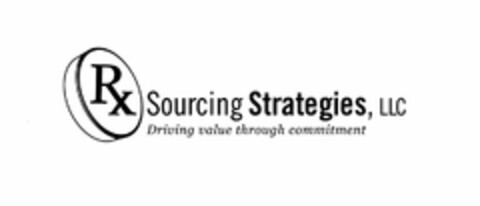 Rx Sourcing Strategies, LLC
Driving value through commitment